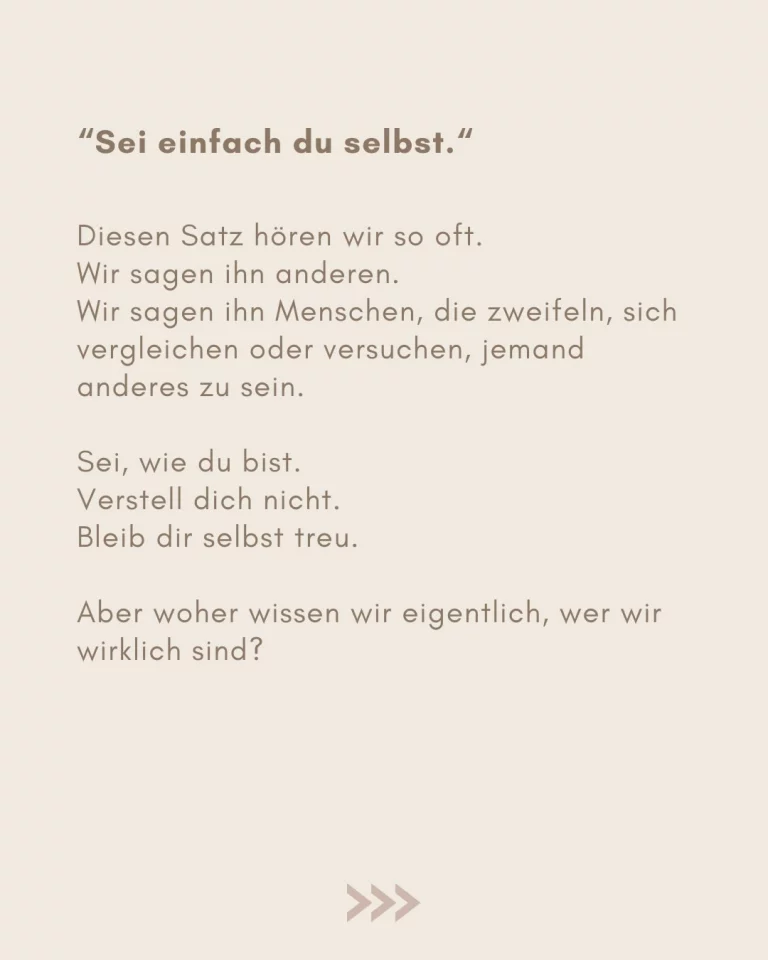 "Sei einfach du selbst."

Diesen Satz hören wir so oft.
Wir sagen ihn anderen.
Wir sagen ihn Menschen, die zweifeln, sich vergleichen oder versuchen, jemand anderes zu sein.

Sei, wie du bist.
Verstell dich nicht.
Bleib dir selbst treu.

Aber woher wissen wir eigentlich, wer wir wirklich sind?

>>>